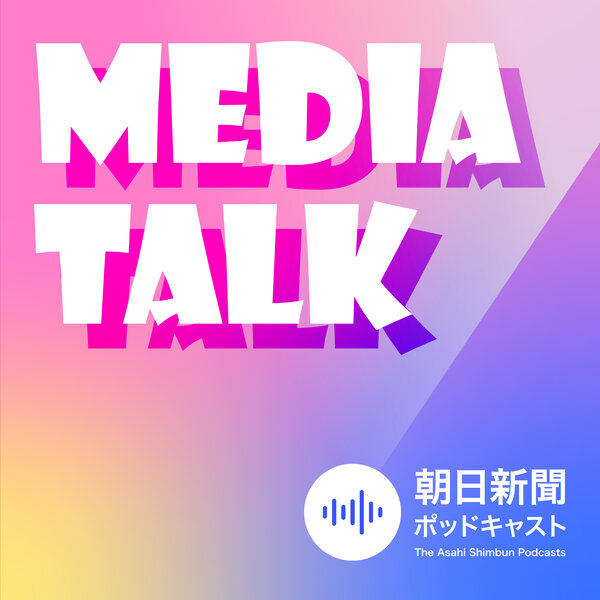 MEDIA
TALK

朝日新聞
ポッドキャスト
The Asahi Shimbun Podcasts